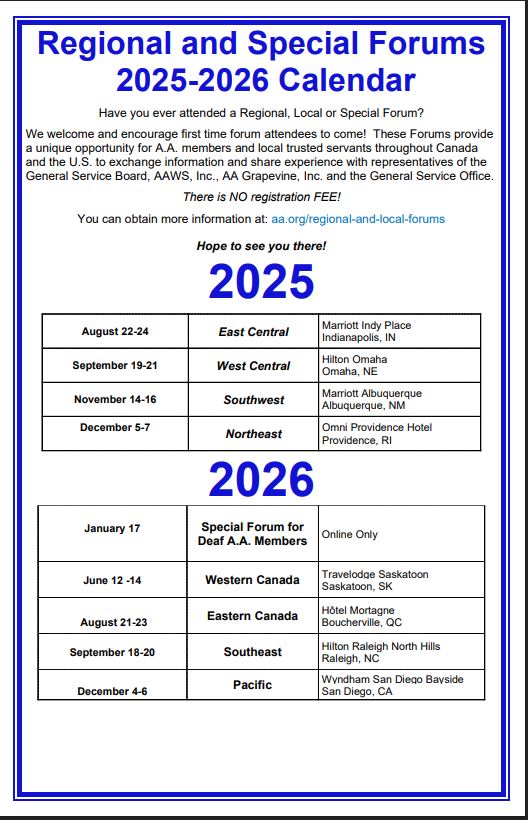 Regional and Special Forums
2025-2026 Calendar

Have you ever attended a Regional, Local or Special Forum?

We welcome and encourage first time forum attendees to come! These Forums provide a unique opportunity for A.A. members and local trusted servants throughout Canada and the U.S. to exchange information and share experience with representatives of the General Service Board, AAWS, Inc., AA Grapevine, Inc. and the General Service Office.

There is NO registration FEE!

You can obtain more information at: aa.org/regional-and-local-forums

Hope to see you there!

2025

| August 22-24 | East Central | Marriott Indy Place Indianapolis, IN |
|---|---|---|
| September 19-21 | West Central | Hilton Omaha Omaha, NE |
| November 14-16 | Southwest | Marriott Albuquerque Albuquerque, NM |
| December 5-7 | Northeast | Omni Providence Hotel Providence, RI |

2026

| January 17 | Special Forum for Deaf A.A. Members | Online Only |
|---|---|---|
| June 12 -14 | Western Canada | Travelodge Saskatoon Saskatoon, SK |
| August 21-23 | Eastern Canada | Hôtel Mortagne Boucherville, QC |
| September 18-20 | Southeast | Hilton Raleigh North Hills Raleigh, NC |
| December 4-6 | Pacific | Wyndham San Diego Bayside San Diego, CA |